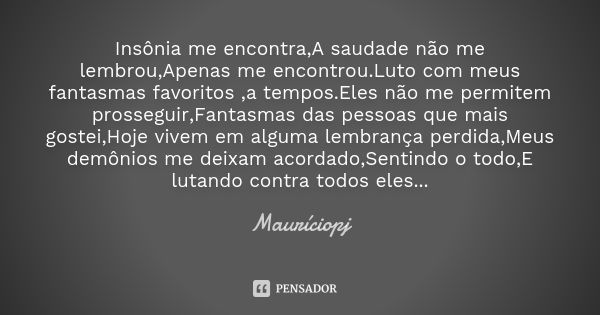 Insônia me encontra,A saudade não me lembrou,Apenas me encontrou.Luto com meus fantasmas favoritos ,a tempos.Eles não me permitem prosseguir,Fantasmas das pessoas que mais gostei,Hoje vivem em alguma lembrança perdida,Meus demônios me deixam acordado,Sentindo o todo,E lutando contra todos eles...

Mauríciopj

PENSADOR